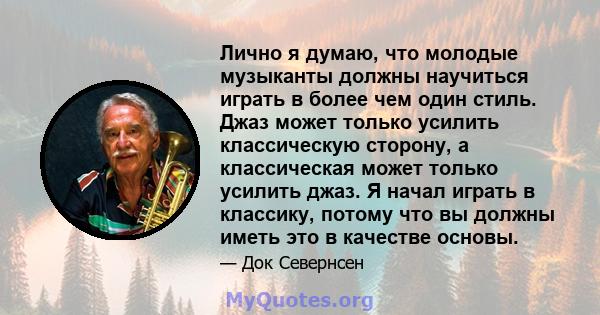 Лично я думаю, что молодые музыканты должны научиться играть в более чем один стиль. Джаз может только усилить классическую сторону, а классическая может только усилить джаз. Я начал играть в классику, потому что вы должны иметь это в качестве основы.

— Док Севернсен

MyQuotes.org